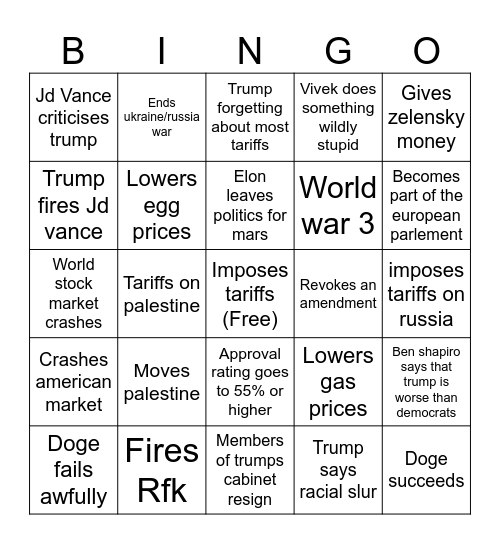 | B | I | N | G | O |
|---|---|---|---|---|
| Jd Vance criticises trump | Ends ukraine/russia war | Trump forgetting about most tariffs | Vivek does something wildly stupid | Gives zelensky money |
| Trump fires Jd vance | Lowers egg prices | Elon leaves politics for mars | World war 3 | Becomes part of the european parlement |
| World stock market crashes | Tariffs on palestine | Imposes tariffs (Free) | Revokes an amendment | imposes tariffs on russia |
| Crashes american market | Moves palestine | Approval rating goes to 55% or higher | Lowers gas prices | Ben shapiro says that trump is worse than democrats |
| Doge fails awfully | Fires Rfk | Members of trumps cabinet resign | Trump says racial slur | Doge succeeds |